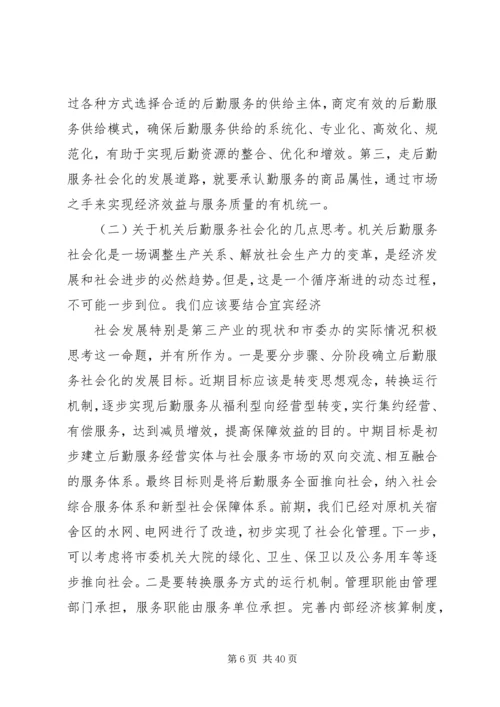 过各种方式选择合适的后勤服务的供给主体，商定有效的后勤服务供给模式，确保后勤服务供给的系统化、专业化、高效化、规范化，有助于实现后勤资源的整合、优化和增效。第三，走后勤服务社会化的发展道路，就要承认勤服务的商品属性，通过市场之手来实现经济效益与服务质量的有机统一。

（二）关于机关后勤服务社会化的几点思考。机关后勤服务社会化是一场调整生产关系、解放社会生产力的变革，是经济发展和社会进步的必然趋势。但是，这是一个循序渐进的动态过程，不可能一步到位。我们应该要结合宜宾经济

社会发展特别是第三产业的现状和市委办的实际情况积极思考这一命题，并有所作为。一是要分步骤、分阶段确立后勤服务社会化的发展目标。近期目标应该是转变思想观念，转换运行机制，逐步实现后勤服务从福利型向经营型转变，实行集约经营、有偿服务，达到减员增效，提高保障效益的目的。中期目标是初步建立后勤服务经营实体与社会服务市场的双向交流、相互融合的服务体系。最终目标则是将后勤服务全面推向社会，纳入社会综合服务体系和新型社会保障体系。前期，我们已经对原机关宿舍区的水网、电网进行了改造，初步实现了社会化管理。下一步，可以考虑将市委机关大院的绿化、卫生、保卫以及公务用车等逐步推向社会。二是要转换服务方式的运行机制。管理职能由管理部门承担，服务职能由服务单位承担。完善内部经济核算制度，

第 6 页 共 40 页